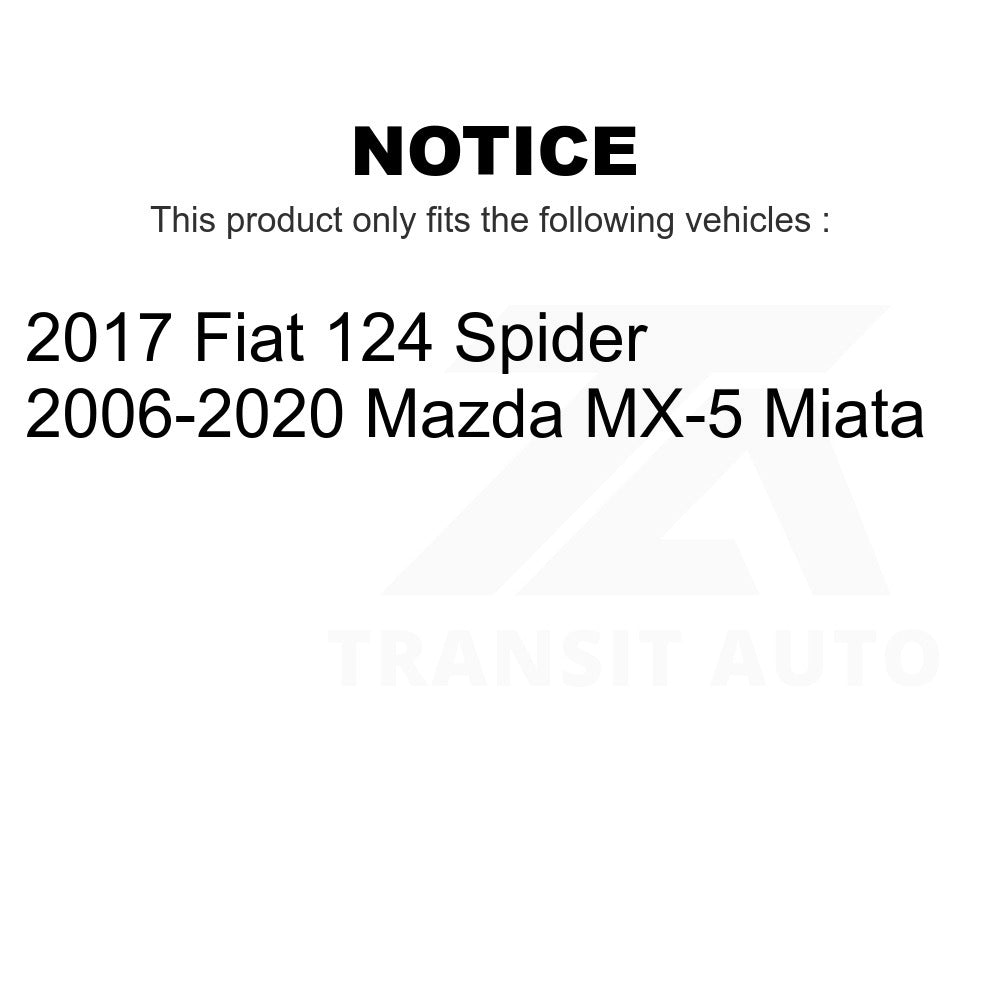 NOTICE
This product only fits the following vehicles :

2017 Fiat 124 Spider
2006-2020 Mazda MX-5 Miata

TRANSIT AUTO